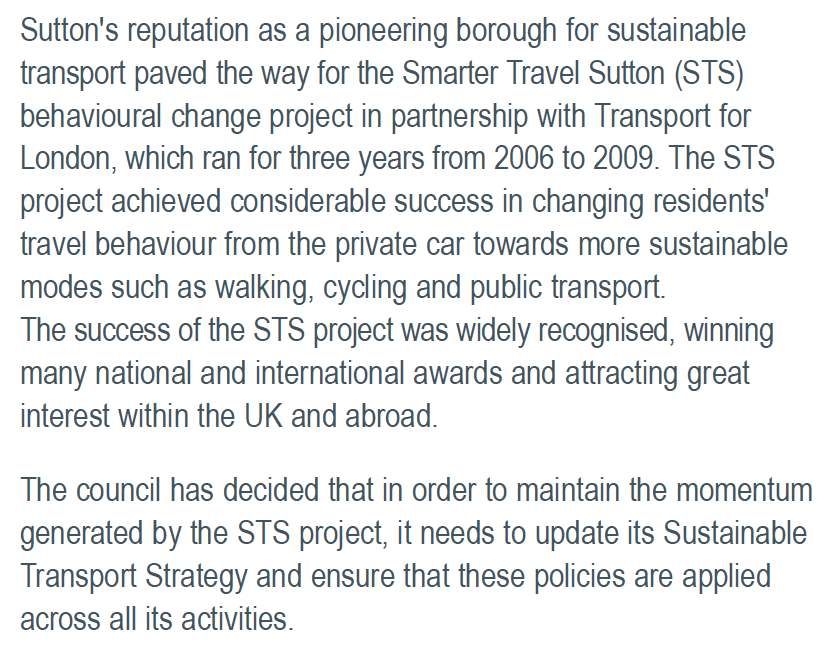 Sutton's reputation as a pioneering borough for sustainable transport paved the way for the Smarter Travel Sutton (STS) behavioural change project in partnership with Transport for London, which ran for three years from 2006 to 2009. The STS project achieved considerable success in changing residents' travel behaviour from the private car towards more sustainable modes such as walking, cycling and public transport.
The success of the STS project was widely recognised, winning many national and international awards and attracting great interest within the UK and abroad.

The council has decided that in order to maintain the momentum generated by the STS project, it needs to update its Sustainable Transport Strategy and ensure that these policies are applied across all its activities.